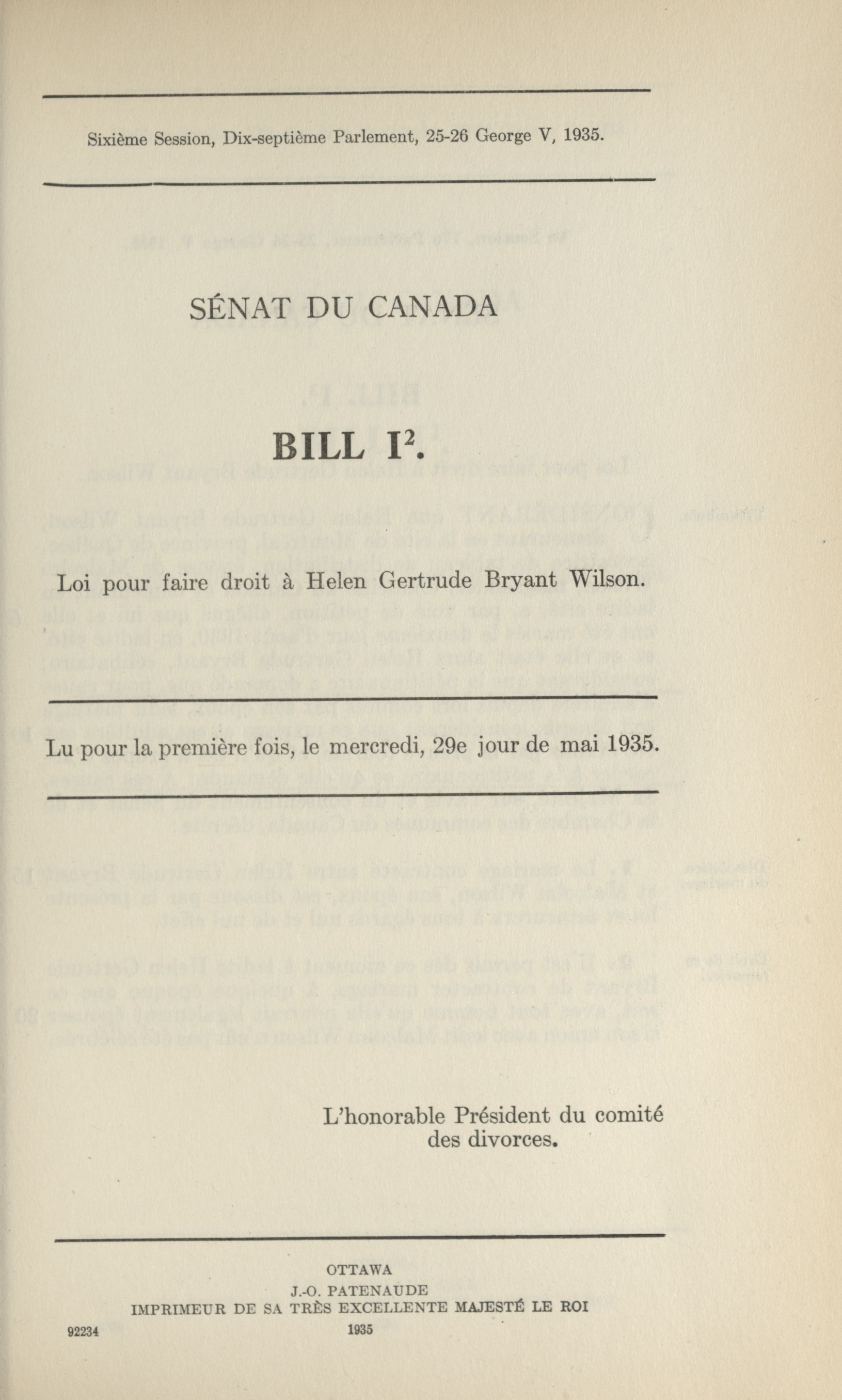 Sixième Session, Dix-septième Parlement, 25-26 George V, 1935.

SÉNAT DU CANADA

BILL I$^2$.

Loi pour faire droit à Helen Gertrude Bryant Wilson.

Lu pour la première fois, le mercredi, 29e jour de mai 1935.

L'honorable Président du comité des divorces.

OTTAWA
J.-O. PATENAUDE
IMPRIMEUR DE SA TRÈS EXCELLENTE MAJESTÉ LE ROI
1935

92234